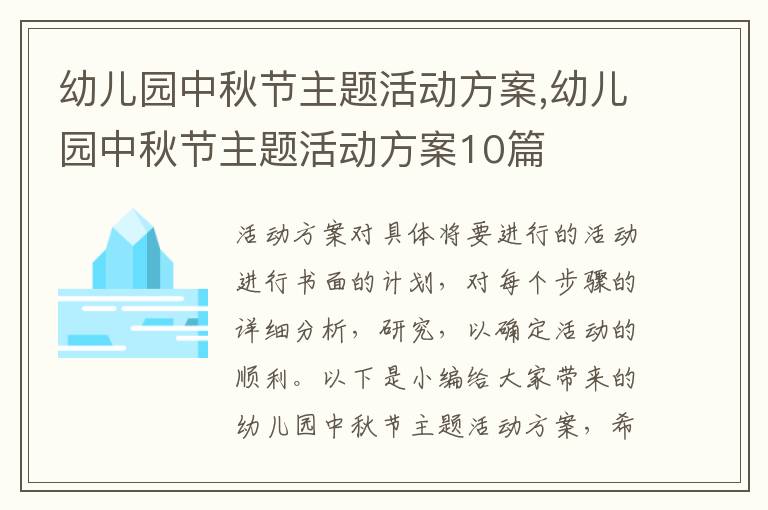 幼儿园中秋节主题活动方案,幼儿园中秋节主题活动方案10篇

活动方案对具体将要进行的活动进行书面的计划，对每个步骤的详细分析，研究，以确定活动的顺利。以下是小编给大家带来的幼儿园中秋节主题活动方案，希